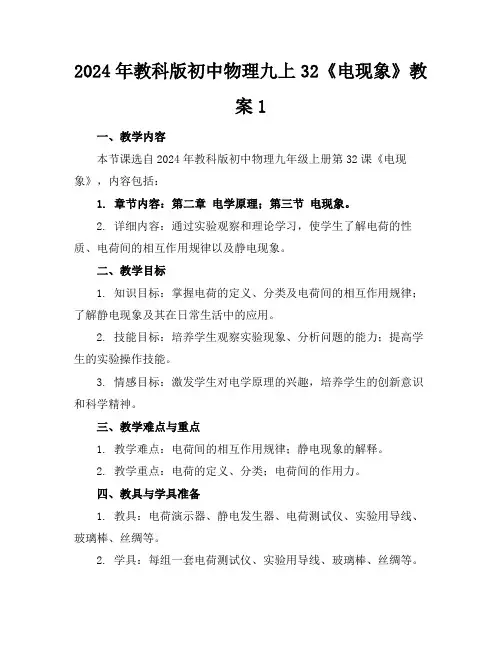 2024年教科版初中物理九上32《电现象》教案1

一、教学内容

本节课选自2024年教科版初中物理九年级上册第32课《电现象》，内容包括：

1. 章节内容：第二章 电学原理；第三节 电现象。

2. 详细内容：通过实验观察和理论学习，使学生了解电荷的性质、电荷间的相互作用规律以及静电现象。

二、教学目标

1. 知识目标：掌握电荷的定义、分类及电荷间的相互作用规律；了解静电现象及其在日常生活中的应用。

2. 技能目标：培养学生观察实验现象、分析问题的能力；提高学生的实验操作技能。

3. 情感目标：激发学生对电学原理的兴趣，培养学生的创新意识和科学精神。

三、教学难点与重点

1. 教学难点：电荷间的相互作用规律；静电现象的解释。

2. 教学重点：电荷的定义、分类；电荷间的作用力。

四、教具与学具准备

1. 教具：电荷演示器、静电发生器、电荷测试仪、实验用导线、玻璃棒、丝绸等。

2. 学具：每组一套电荷测试仪、实验用导线、玻璃棒、丝绸等。